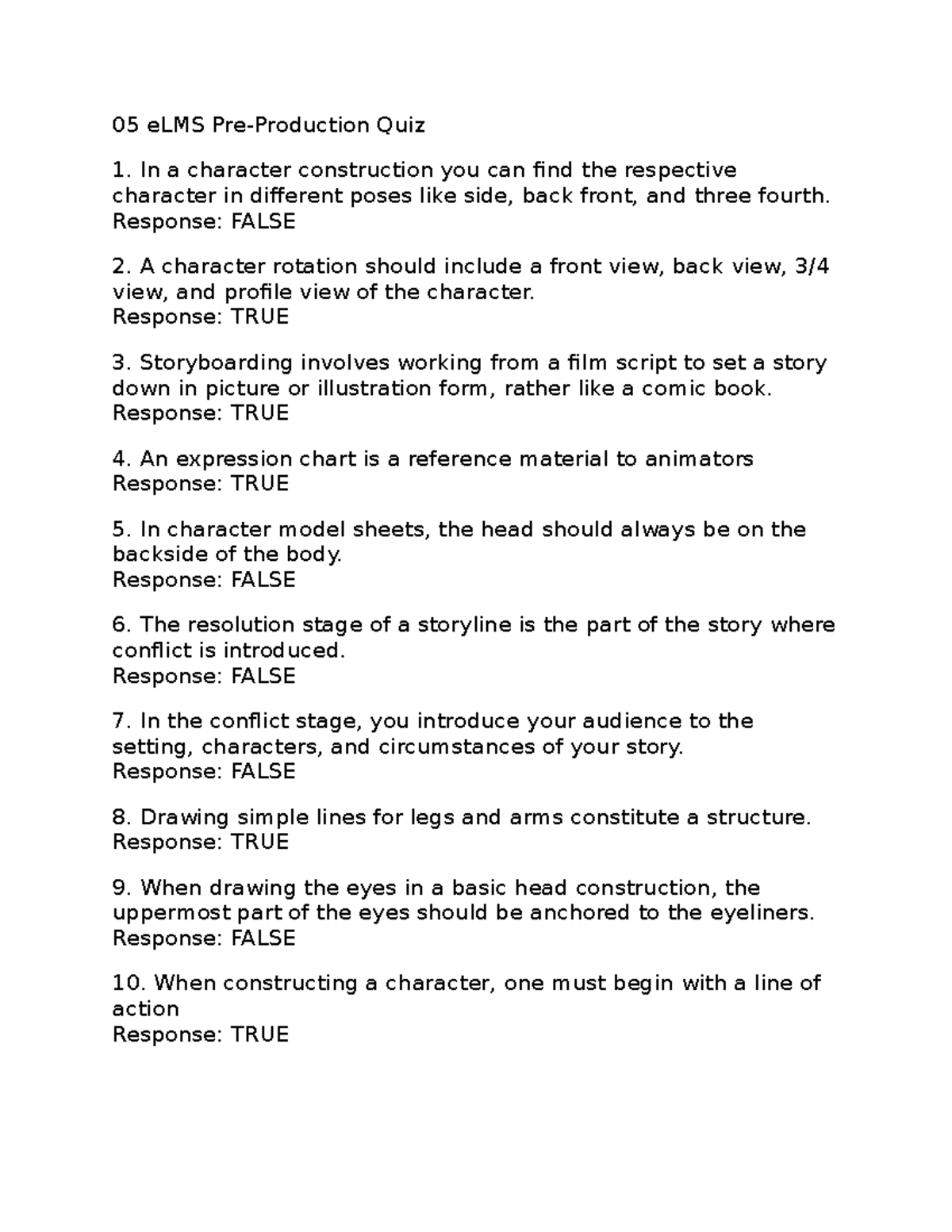 05 eLMS Pre-Production Quiz

1. In a character construction you can find the respective character in different poses like side, back front, and three fourth.
Response: FALSE

2. A character rotation should include a front view, back view, 3/4 view, and profile view of the character.
Response: TRUE

3. Storyboarding involves working from a film script to set a story down in picture or illustration form, rather like a comic book.
Response: TRUE

4. An expression chart is a reference material to animators
Response: TRUE

5. In character model sheets, the head should always be on the backside of the body.
Response: FALSE

6. The resolution stage of a storyline is the part of the story where conflict is introduced.
Response: FALSE

7. In the conflict stage, you introduce your audience to the setting, characters, and circumstances of your story.
Response: FALSE

8. Drawing simple lines for legs and arms constitute a structure.
Response: TRUE

9. When drawing the eyes in a basic head construction, the uppermost part of the eyes should be anchored to the eyeliners.
Response: FALSE

10. When constructing a character, one must begin with a line of action
Response: TRUE